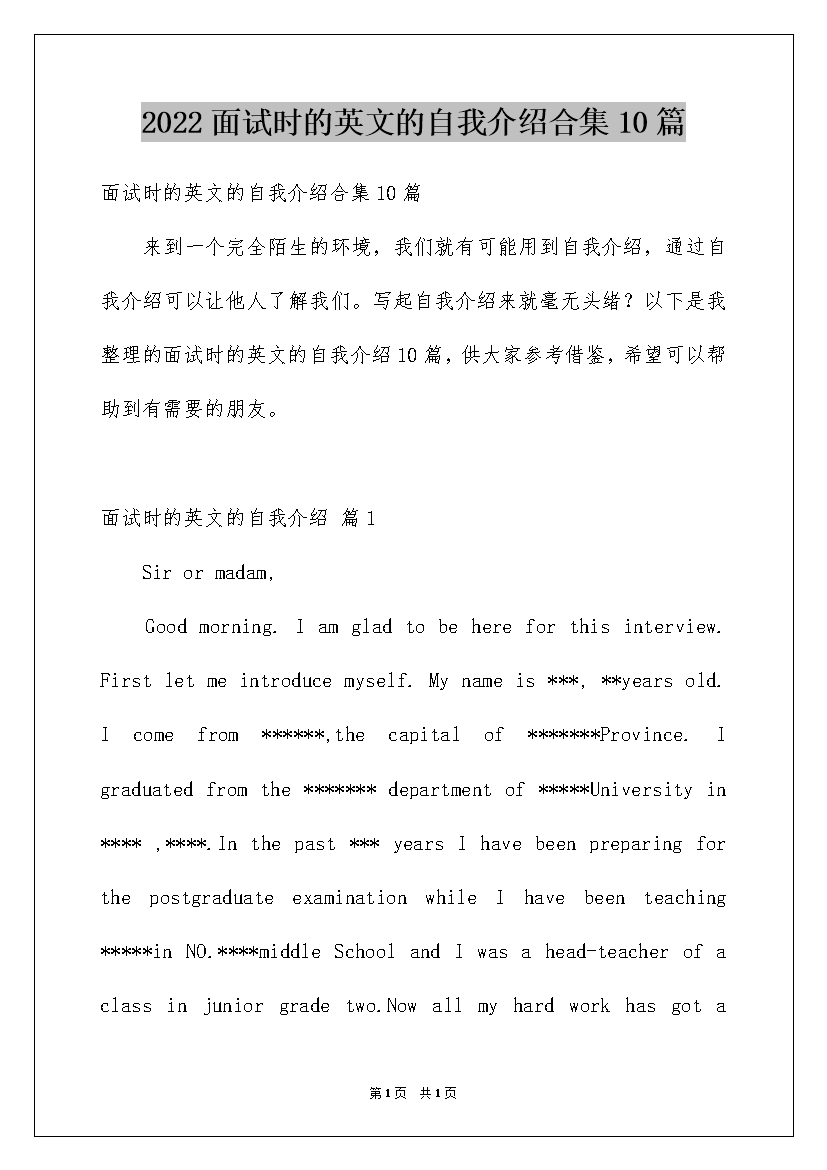 2022面试时的英文的自我介绍合集10篇

面试时的英文的自我介绍合集10篇

来到一个完全陌生的环境，我们就有可能用到自我介绍，通过自我介绍可以让他人了解我们。写起自我介绍来就毫无头绪？以下是我整理的面试时的英文的自我介绍10篇，供大家参考借鉴，希望可以帮助到有需要的朋友。

面试时的英文的自我介绍 篇1

Sir or madam,

Good morning. I am glad to be here for this interview. First let me introduce myself. My name is ***, **years old. I come from ******,the capital of *******Province. I graduated from the ******* department of *****University in **** ,****.In the past *** years I have been preparing for the postgraduate examination while I have been teaching *****in NO.****middle School and I was a head-teacher of a class in junior grade two.Now all my hard work has got a

第1页 共1页